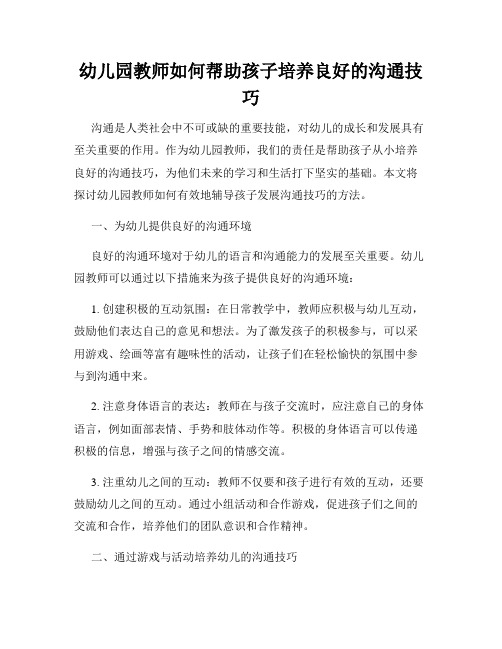 幼儿园教师如何帮助孩子培养良好的沟通技巧

沟通是人类社会中不可或缺的重要技能，对幼儿的成长和发展具有至关重要的作用。作为幼儿园教师，我们的责任是帮助孩子从小培养良好的沟通技巧，为他们未来的学习和生活打下坚实的基础。本文将探讨幼儿园教师如何有效地辅导孩子发展沟通技巧的方法。

一、为幼儿提供良好的沟通环境

良好的沟通环境对于幼儿的语言和沟通能力的发展至关重要。幼儿园教师可以通过以下措施来为孩子提供良好的沟通环境：

1. 创建积极的互动氛围：在日常教学中，教师应积极与幼儿互动，鼓励他们表达自己的意见和想法。为了激发孩子的积极参与，可以采用游戏、绘画等富有趣味性的活动，让孩子们在轻松愉快的氛围中参与到沟通中来。

2. 注意身体语言的表达：教师在与孩子交流时，应注意自己的身体语言，例如面部表情、手势和肢体动作等。积极的身体语言可以传递积极的信息，增强与孩子之间的情感交流。

3. 注重幼儿之间的互动：教师不仅要和孩子进行有效的互动，还要鼓励幼儿之间的互动。通过小组活动和合作游戏，促进孩子们之间的交流和合作，培养他们的团队意识和合作精神。

二、通过游戏与活动培养幼儿的沟通技巧